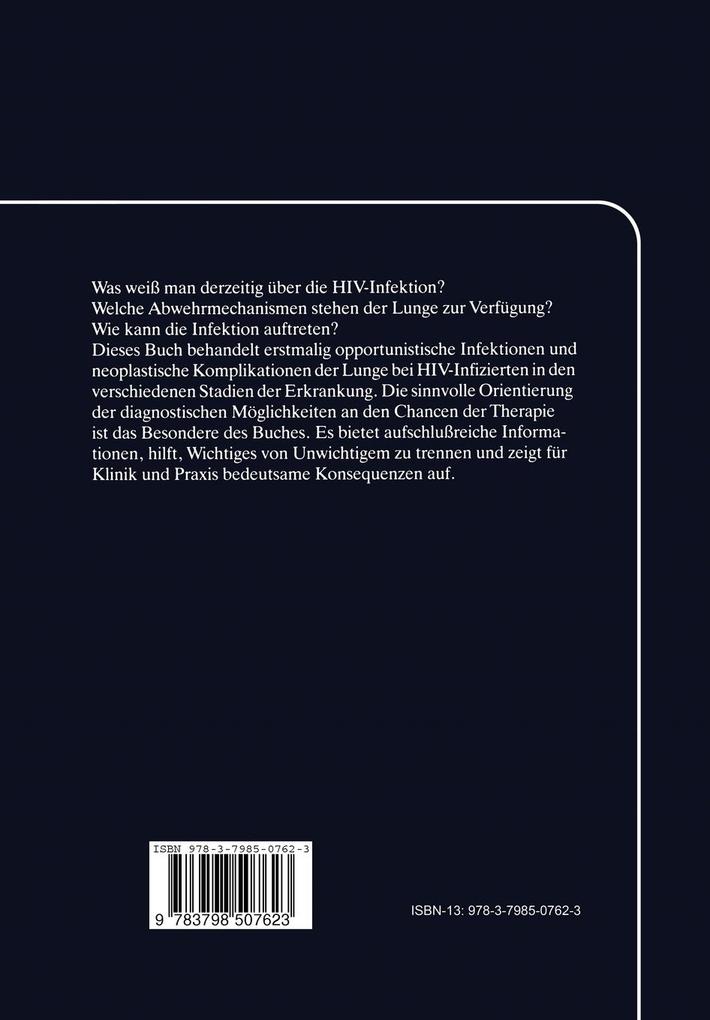 Was weiß man derzeitig über die HIV-Infektion?
Welche Abwehrmechanismen stehen der Lunge zur Verfügung?
Wie kann die Infektion auftreten?
Dieses Buch behandelt erstmalig opportunistische Infektionen und neoplastische Komplikationen der Lunge bei HIV-Infizierten in den verschiedenen Stadien der Erkrankung. Die sinnvolle Orientierung der diagnostischen Möglichkeiten an den Chancen der Therapie ist das Besondere des Buches. Es bietet aufschlußreiche Informationen, hilft, Wichtiges von Unwichtigem zu trennen und zeigt für Klinik und Praxis bedeutsame Konsequenzen auf.

ISBN 978-3-7985-0762-3

9 783798 507623

ISBN-13: 978-3-7985-0762-3